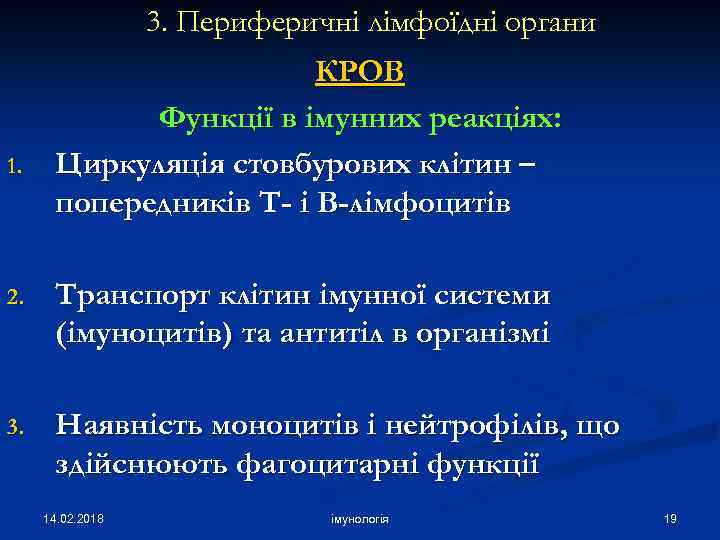 3. Периферичні лімфоїдні органи

КРОВ

Функції в імунних реакціях:

1. Циркуляція стовбурових клітин – попередників Т- і В-лімфоцитів

2. Транспорт клітин імунної системи (імуноцитів) та антитіл в організмі

3. Наявність моноцитів і нейтрофілів, що здійснюють фагоцитарні функції

14.02.2018

імунологія

19